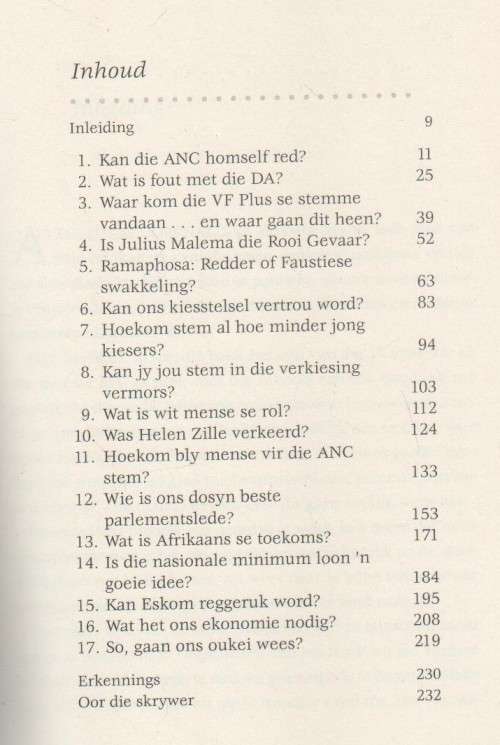 Inhoud

Inleiding 9

1. Kan die ANC homself red? 11
2. Wat is fout met die DA? 25
3. Waar kom die VF Plus se stemme vandaan . . . en waar gaan dit heen? 39
4. Is Julius Malema die Rooi Gevaar? 52
5. Ramaphosa: Redder of Faustiese swakkeling? 63
6. Kan ons kiesstelsel vertrou word? 83
7. Hoekom stem al hoe minder jong kiesers? 94
8. Kan jy jou stem in die verkiesing vermors? 103
9. Wat is wit mense se rol? 112
10. Was Helen Zille verkeerd? 124
11. Hoekom bly mense vir die ANC stem? 133
12. Wie is ons dosyn beste parlementslede? 153
13. Wat is Afrikaans se toekoms? 171
14. Is die nasionale minimum loon 'n goeie idee? 184
15. Kan Eskom reggeruk word? 195
16. Wat het ons ekonomie nodig? 208
17. So, gaan ons oukei wees? 219

Erkennings 230
Oor die skrywer 232